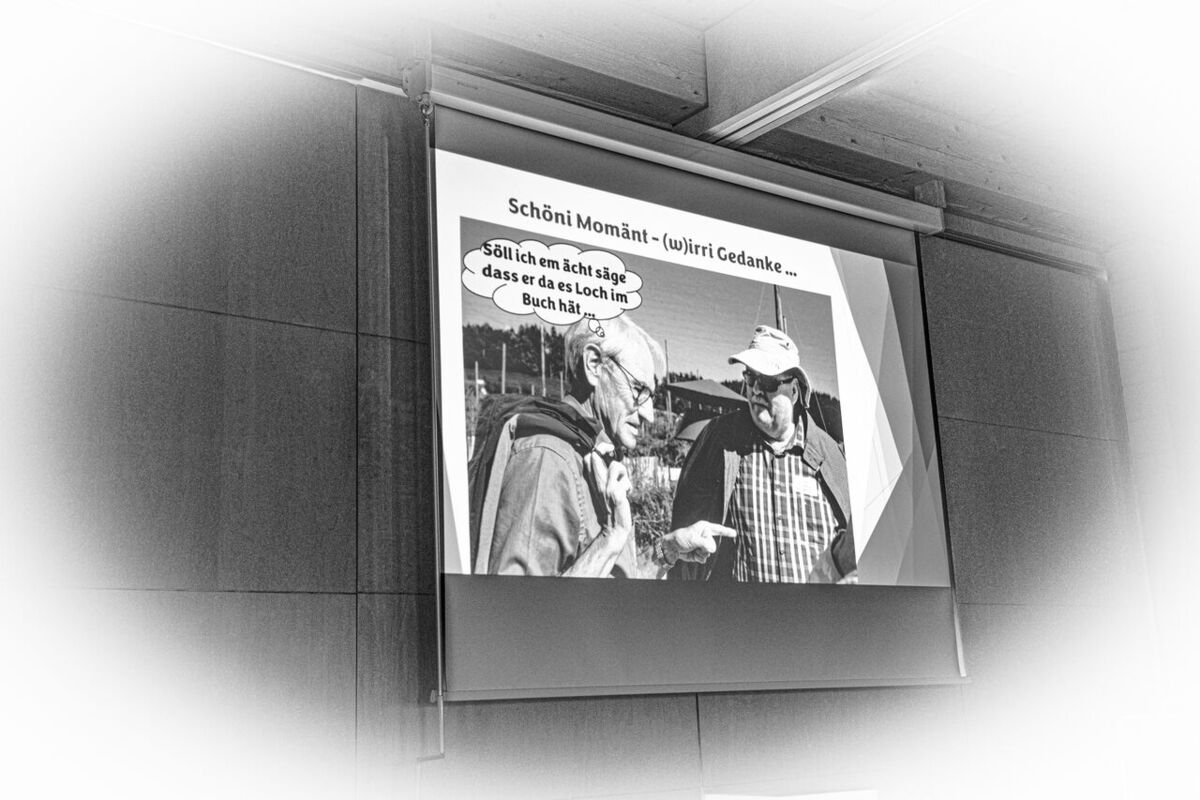 Schöni Momänt - (w)irri Gedanke ...

Söll ich em ächt säge dass er da es Loch im Buch hät ...